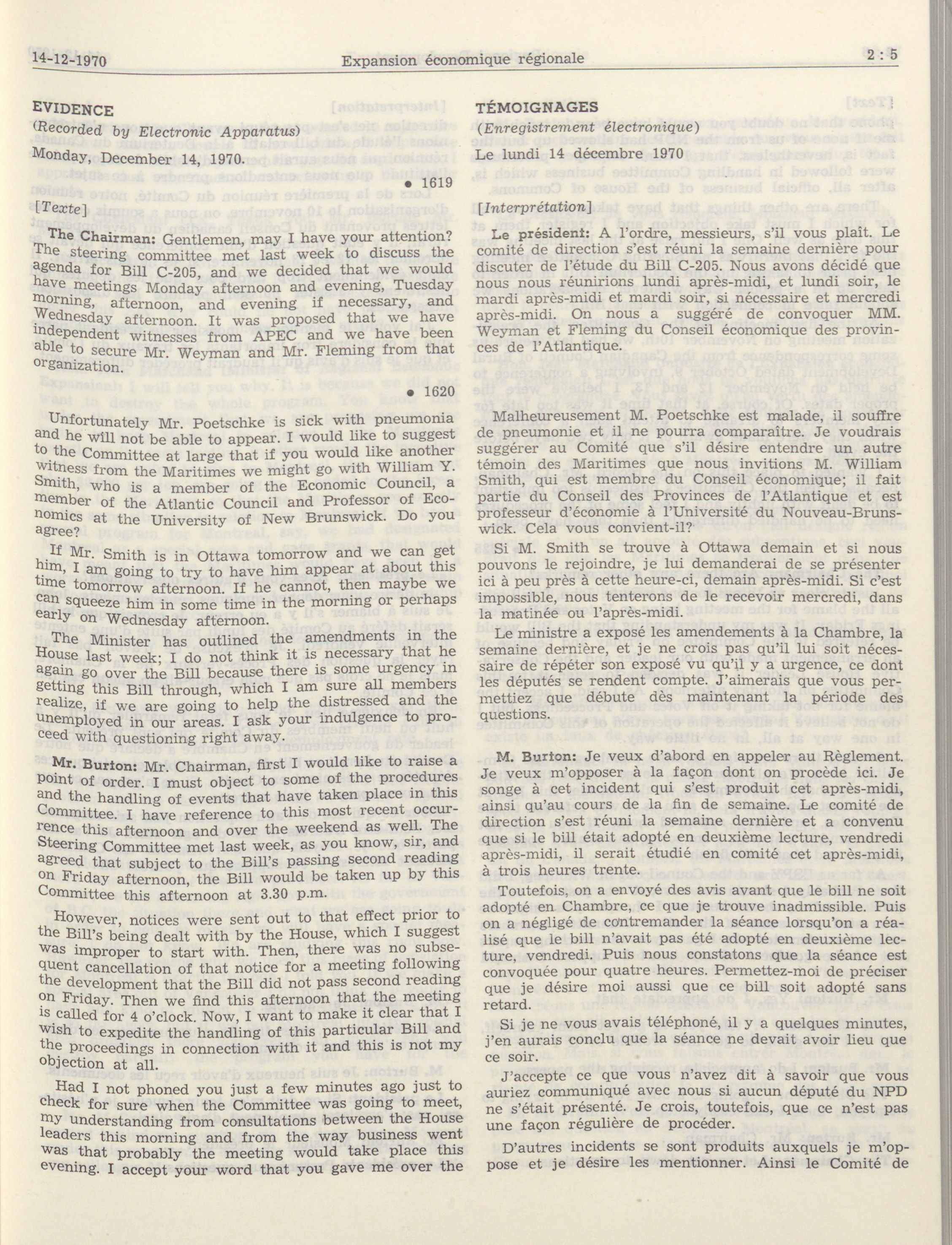 14-12-1970 Expansion économique régionale 2 : 5

EVIDENCE

(Recorded by Electronic Apparatus)

Monday, December 14, 1970.

• 1619

[Texte]

The Chairman: Gentlemen, may I have your attention? The steering committee met last week to discuss the agenda for Bill C-205, and we decided that we would have meetings Monday afternoon and evening, Tuesday morning, afternoon, and evening if necessary, and Wednesday afternoon. It was proposed that we have independent witnesses from APEC and we have been able to secure Mr. Weyman and Mr. Fleming from that organization.

• 1620

Unfortunately Mr. Poetschke is sick with pneumonia and he will not be able to appear. I would like to suggest to the Committee at large that if you would like another witness from the Maritimes we might go with William Y. Smith, who is a member of the Economic Council, a member of the Atlantic Council and Professor of Economics at the University of New Brunswick. Do you agree?

If Mr. Smith is in Ottawa tomorrow and we can get him, I am going to try to have him appear at about this time tomorrow afternoon. If he cannot, then maybe we can squeeze him in some time in the morning or perhaps early on Wednesday afternoon.

The Minister has outlined the amendments in the House last week; I do not think it is necessary that he again go over the Bill because there is some urgency in getting this Bill through, which I am sure all members realize, if we are going to help the distressed and the unemployed in our areas. I ask your indulgence to proceed with questioning right away.

Mr. Burton: Mr. Chairman, first I would like to raise a point of order. I must object to some of the procedures and the handling of events that have taken place in this Committee. I have reference to this most recent occurrence this afternoon and over the weekend as well. The Steering Committee met last week, as you know, sir, and agreed that subject to the Bill's passing second reading on Friday afternoon, the Bill would be taken up by this Committee this afternoon at 3.30 p.m.

However, notices were sent out to that effect prior to the Bill's being dealt with by the House, which I suggest was improper to start with. Then, there was no subsequent cancellation of that notice for a meeting following the development that the Bill did not pass second reading on Friday. Then we find this afternoon that the meeting is called for 4 o'clock. Now, I want to make it clear that I wish to expedite the handling of this particular Bill and the proceedings in connection with it and this is not my objection at all.

Had I not phoned you just a few minutes ago just to check for sure when the Committee was going to meet, my understanding from consultations between the House leaders this morning and from the way business went was that probably the meeting would take place this evening. I accept your word that you gave me over the

TÉMOIGNAGES

(Enregistrement électronique)

Le lundi 14 décembre 1970

[Interprétation]

Le président: A l'ordre, messieurs, s'il vous plaît. Le comité de direction s'est réuni la semaine dernière pour discuter de l'étude du Bill C-205. Nous avons décidé que nous nous réunirions lundi après-midi, et lundi soir, le mardi après-midi et mardi soir, si nécessaire et mercredi après-midi. On nous a suggéré de convoquer MM. Weyman et Fleming du Conseil économique des provinces de l'Atlantique.

Malheureusement M. Poetschke est malade, il souffre de pneumonie et il ne pourra comparaître. Je voudrais suggérer au Comité que s'il désire entendre un autre témoin des Maritimes que nous invitions M. William Smith, qui est membre du Conseil économique; il fait partie du Conseil des Provinces de l'Atlantique et est professeur d'économie à l'Université du Nouveau-Brunswick. Cela vous convient-il?

Si M. Smith se trouve à Ottawa demain et si nous pouvons le rejoindre, je lui demanderai de se présenter ici à peu près à cette heure-ci, demain après-midi. Si c'est impossible, nous tenterons de le recevoir mercredi, dans la matinée ou l'après-midi.

Le ministre a exposé les amendements à la Chambre, la semaine dernière, et je ne crois pas qu'il lui soit nécessaire de répéter son exposé vu qu'il y a urgence, ce dont les députés se rendent compte. J'aimerais que vous permettiez que débute dès maintenant la période des questions.

M. Burton: Je veux d'abord en appeler au Règlement. Je veux m'opposer à la façon dont on procède ici. Je songe à cet incident qui s'est produit cet après-midi, ainsi qu'au cours de la fin de semaine. Le comité de direction s'est réuni la semaine dernière et a convenu que si le bill était adopté en deuxième lecture, vendredi après-midi, il serait étudié en comité cet après-midi, à trois heures trente.

Toutefois, on a envoyé des avis avant que le bill ne soit adopté en Chambre, ce que je trouve inadmissible. Puis on a négligé de contremander la séance lorsqu'on a réalisé que le bill n'avait pas été adopté en deuxième lecture, vendredi. Puis nous constatons que la séance est convoquée pour quatre heures. Permettez-moi de préciser que je désire moi aussi que ce bill soit adopté sans retard.

Si je ne vous avais téléphoné, il y a quelques minutes, j'en aurais conclu que la séance ne devait avoir lieu que ce soir.

J'accepte ce que vous n'avez dit à savoir que vous auriez communiqué avec nous si aucun député du NPD ne s'était présenté. Je crois, toutefois, que ce n'est pas une façon régulière de procéder.

D'autres incidents se sont produits auxquels je m'oppose et je désire les mentionner. Ainsi le Comité de